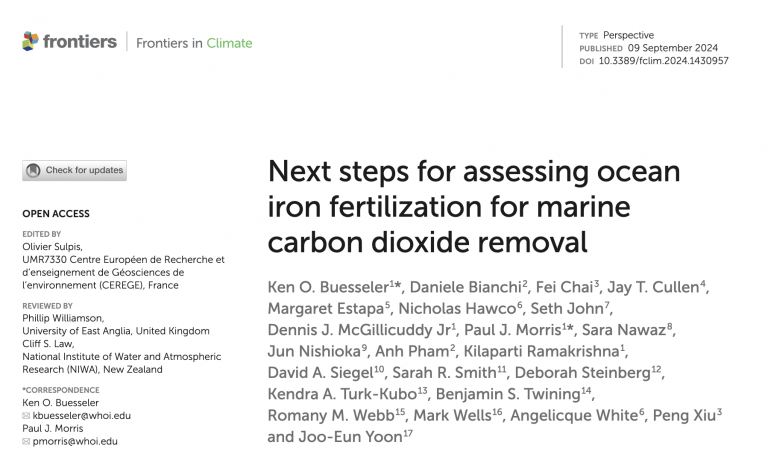 frontiers | Frontiers in Climate

TYPE Perspective
PUBLISHED 09 September 2024
DOI 10.3389/fclim.2024.1430957

Check for updates

OPEN ACCESS

EDITED BY
Olivier Sulpis,
UMR7330 Centre Européen de Recherche et d'enseignement de Géosciences de l'environnement (CEREGE), France

REVIEWED BY
Phillip Williamson,
University of East Anglia, United Kingdom
Cliff S. Law,
National Institute of Water and Atmospheric Research (NIWA), New Zealand

*CORRESPONDENCE
Ken O. Buesseler
kbuesseler@whoi.edu
Paul J. Morris
pmorris@whoi.edu

Next steps for assessing ocean iron fertilization for marine carbon dioxide removal

Ken O. Buesseler$^{1*}$, Daniele Bianchi$^{2}$, Fei Chai$^{3}$, Jay T. Cullen$^{4}$, Margaret Estapa$^{5}$, Nicholas Hawco$^{6}$, Seth John$^{7}$, Dennis J. McGillicuddy Jr$^{1}$, Paul J. Morris$^{1*}$, Sara Nawaz$^{8}$, Jun Nishioka$^{9}$, Anh Pham$^{2}$, Kilaparti Ramakrishna$^{1}$, David A. Siegel$^{10}$, Sarah R. Smith$^{11}$, Deborah Steinberg$^{12}$, Kendra A. Turk-Kubo$^{13}$, Benjamin S. Twining$^{14}$, Romany M. Webb$^{15}$, Mark Wells$^{16}$, Angelicque White$^{6}$, Peng Xiu$^{3}$ and Joo-Eun Yoon$^{17}$